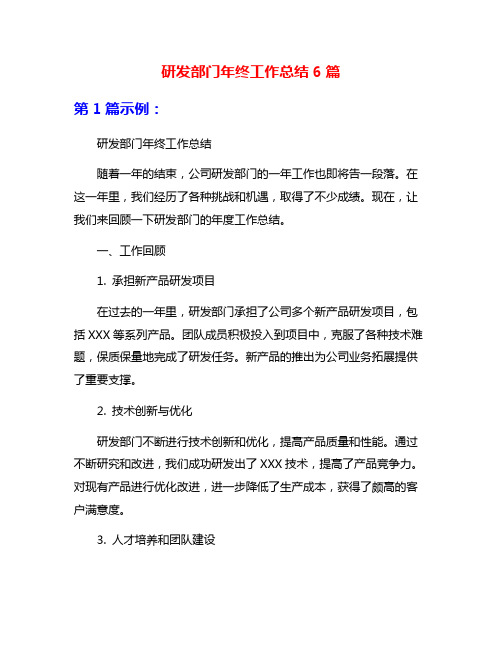 研发部门年终工作总结 6 篇

第 1 篇示例：

研发部门年终工作总结

随着一年的结束，公司研发部门的一年工作也即将告一段落。在这一年里，我们经历了各种挑战和机遇，取得了不少成绩。现在，让我们来回顾一下研发部门的年度工作总结。

一、工作回顾

1. 承担新产品研发项目

在过去的一年里，研发部门承担了公司多个新产品研发项目，包括 XXX 等系列产品。团队成员积极投入到项目中，克服了各种技术难题，保质保量地完成了研发任务。新产品的推出为公司业务拓展提供了重要支撑。

2. 技术创新与优化

研发部门不断进行技术创新和优化，提高产品质量和性能。通过不断研究和改进，我们成功研发出了 XXX 技术，提高了产品竞争力。对现有产品进行优化改进，进一步降低了生产成本，获得了颇高的客户满意度。

3. 人才培养和团队建设